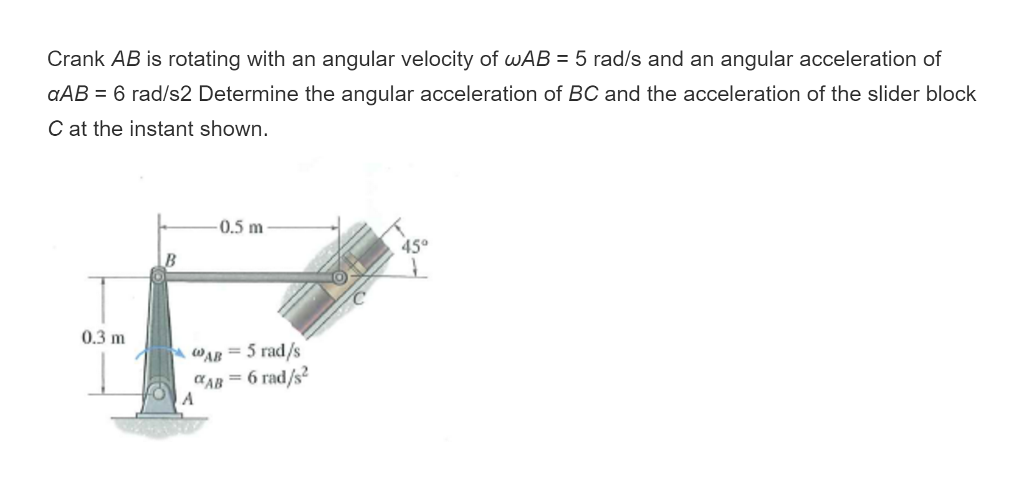 Crank AB is rotating with an angular velocity of ωAB = 5 rad/s and an angular acceleration of αAB = 6 rad/s2 Determine the angular acceleration of BC and the acceleration of the slider block C at the instant shown.

0.5 m

45°

B

C

0.3 m

$\omega_{AB} = 5$ rad/s
$\alpha_{AB} = 6$ rad/s$^2$

A